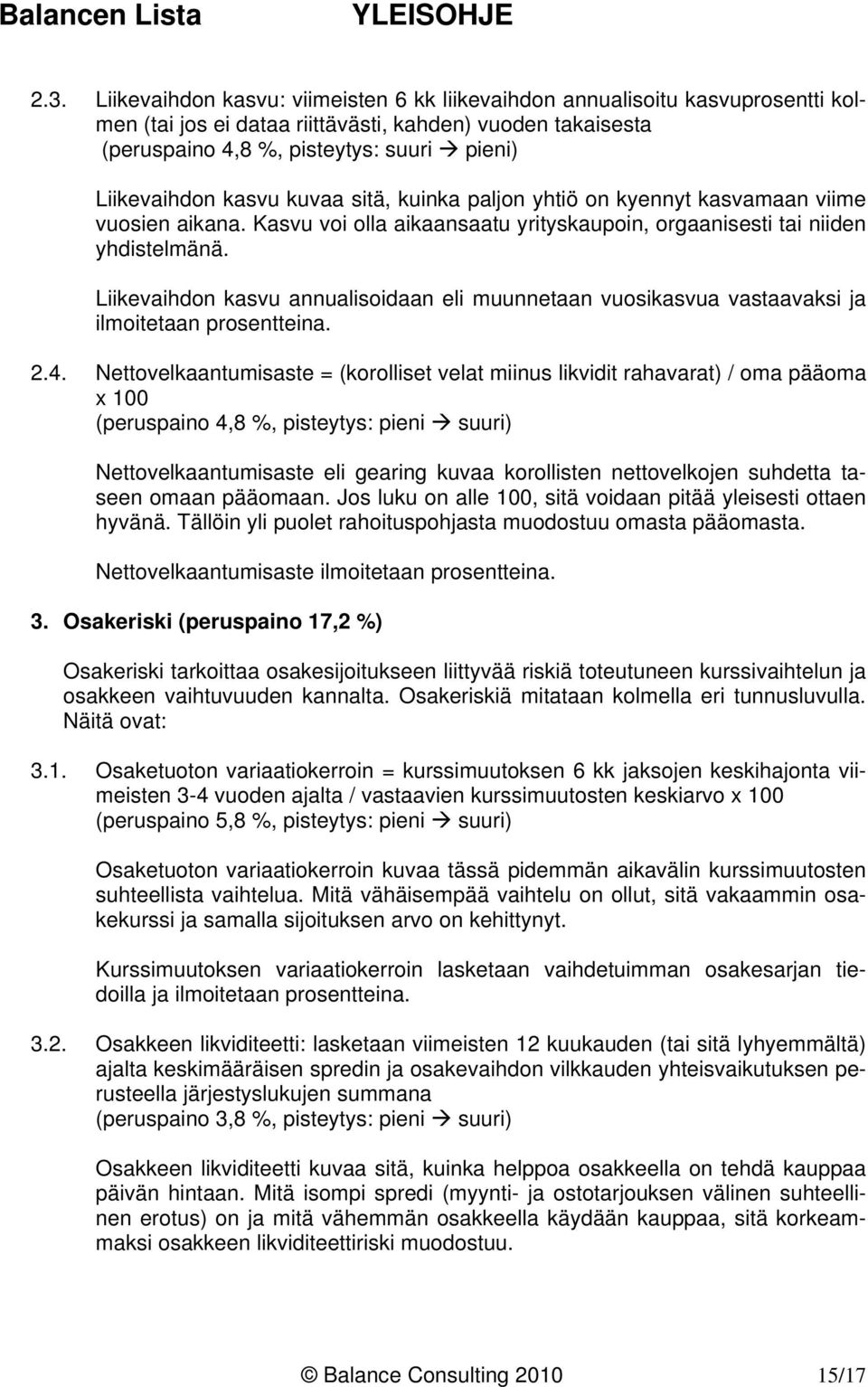 Balancen Lista YLEISOHJE

2.3. Liikevaihdon kasvu: viimeisten 6 kk liikevaihdon annualisoitu kasvuprosentti kolmen (tai jos ei dataa riittävästi, kahden) vuoden takaisesta (peruspaino 4,8 %, pisteytys: suuri → pieni)

Liikevaihdon kasvu kuvaa sitä, kuinka paljon yhtiö on kyennyt kasvamaan viime vuosien aikana. Kasvu voi olla aikaansaatu yrityskaupoin, orgaanisesti tai niiden yhdistelmänä.

Liikevaihdon kasvu annualisoidaan eli muunnetaan vuosikasvua vastaavaksi ja ilmoitetaan prosentteina.

2.4. Nettovelkaantumisaste = (korolliset velat miinus likvidit rahavarat) / oma pääoma x 100
(peruspaino 4,8 %, pisteytys: pieni → suuri)

Nettovelkaantumisaste eli gearing kuvaa korollisten nettovelkojen suhdetta taseen omaan pääomaan. Jos luku on alle 100, sitä voidaan pitää yleisesti ottaen hyvänä. Tällöin yli puolet rahoituspohjasta muodostuu omasta pääomasta.

Nettovelkaantumisaste ilmoitetaan prosentteina.

3. Osakeriski (peruspaino 17,2 %)

Osakeriski tarkoittaa osakesijoitukseen liittyvää riskiä toteutuneen kurssivaihtelun ja osakkeen vaihtuvuuden kannalta. Osakeriskiä mitataan kolmella eri tunnusluvulla. Näitä ovat:

3.1. Osaketuoton variaatiokerroin = kurssimuutoksen 6 kk jaksojen keskihajonta viimeisten 3-4 vuoden ajalta / vastaavien kurssimuutosten keskiarvo x 100
(peruspaino 5,8 %, pisteytys: pieni → suuri)

Osaketuoton variaatiokerroin kuvaa tässä pidemmän aikavälin kurssimuutosten suhteellista vaihtelua. Mitä vähäisempää vaihtelu on ollut, sitä vakaammin osakekurssi ja samalla sijoituksen arvo on kehittynyt.

Kurssimuutoksen variaatiokerroin lasketaan vaihdetuimman osakesarjan tiedoilla ja ilmoitetaan prosentteina.

3.2. Osakkeen likviditeetti: lasketaan viimeisten 12 kuukauden (tai sitä lyhyemmältä) ajalta keskimääräisen spredin ja osakevaihdon vilkkauden yhteisvaikutuksen perusteella järjestyslukujen summana
(peruspaino 3,8 %, pisteytys: pieni → suuri)

Osakkeen likviditeetti kuvaa sitä, kuinka helppoa osakkeella on tehdä kauppaa päivän hintaan. Mitä isompi spredi (myynti- ja ostotarjouksen välinen suhteellinen erotus) on ja mitä vähemmän osakkeella käydään kauppaa, sitä korkeammaksi osakkeen likviditeettiriski muodostuu.

© Balance Consulting 2010 15/17